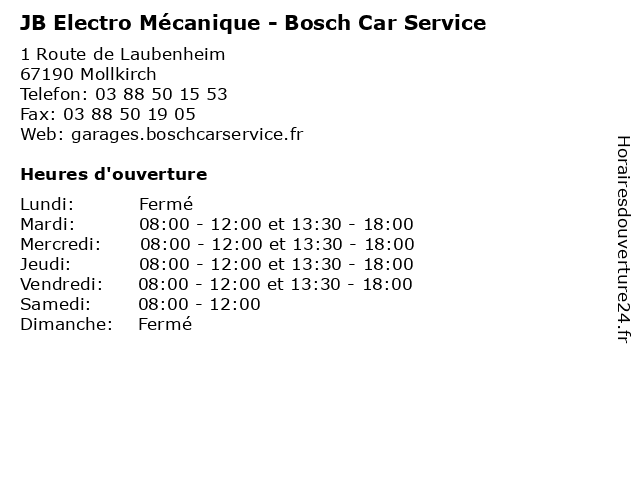 JB Electro Mécanique - Bosch Car Service

1 Route de Laubenheim
67190 Mollkirch
Telefon: 03 88 50 15 53
Fax: 03 88 50 19 05
Web: garages.boschcarservice.fr

Heures d'ouverture

Lundi: Fermé
Mardi: 08:00 - 12:00 et 13:30 - 18:00
Mercredi: 08:00 - 12:00 et 13:30 - 18:00
Jeudi: 08:00 - 12:00 et 13:30 - 18:00
Vendredi: 08:00 - 12:00 et 13:30 - 18:00
Samedi: 08:00 - 12:00
Dimanche: Fermé

Horairesdouverture24.fr